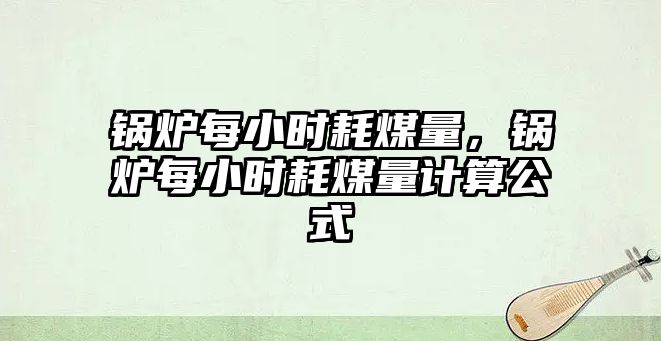 锅炉每小时耗煤量，锅炉每小时耗煤量计算公式